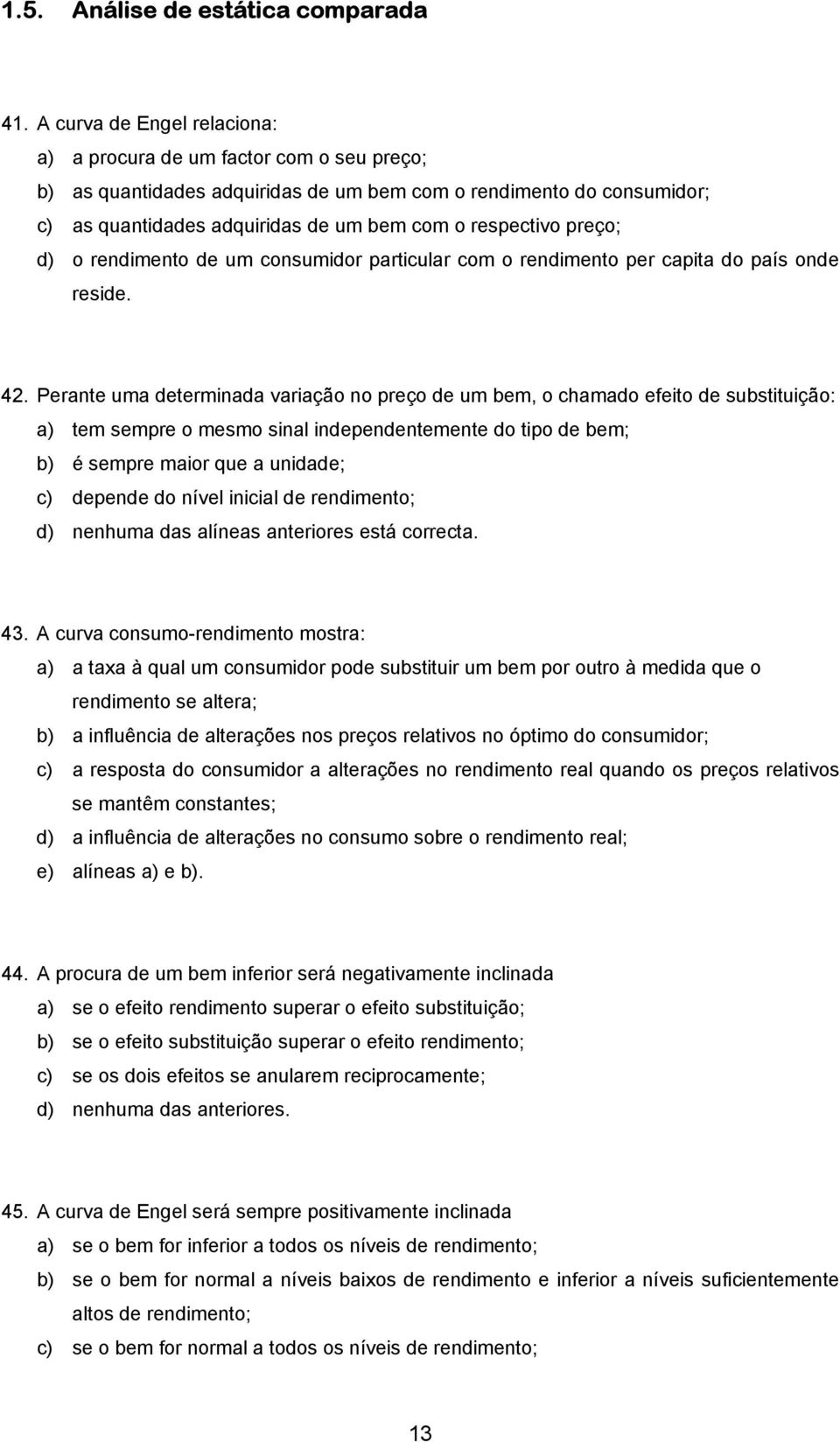 1.5. Análise de estática comparada

41. A curva de Engel relaciona:
a) a procura de um factor com o seu preço;
b) as quantidades adquiridas de um bem com o rendimento do consumidor;
c) as quantidades adquiridas de um bem com o respectivo preço;
d) o rendimento de um consumidor particular com o rendimento per capita do país onde reside.

42. Perante uma determinada variação no preço de um bem, o chamado efeito de substituição:
a) tem sempre o mesmo sinal independentemente do tipo de bem;
b) é sempre maior que a unidade;
c) depende do nível inicial de rendimento;
d) nenhuma das alíneas anteriores está correcta.

43. A curva consumo-rendimento mostra:
a) a taxa à qual um consumidor pode substituir um bem por outro à medida que o rendimento se altera;
b) a influência de alterações nos preços relativos no óptimo do consumidor;
c) a resposta do consumidor a alterações no rendimento real quando os preços relativos se mantêm constantes;
d) a influência de alterações no consumo sobre o rendimento real;
e) alíneas a) e b).

44. A procura de um bem inferior será negativamente inclinada
a) se o efeito rendimento superar o efeito substituição;
b) se o efeito substituição superar o efeito rendimento;
c) se os dois efeitos se anularem reciprocamente;
d) nenhuma das anteriores.

45. A curva de Engel será sempre positivamente inclinada
a) se o bem for inferior a todos os níveis de rendimento;
b) se o bem for normal a níveis baixos de rendimento e inferior a níveis suficientemente altos de rendimento;
c) se o bem for normal a todos os níveis de rendimento;

13